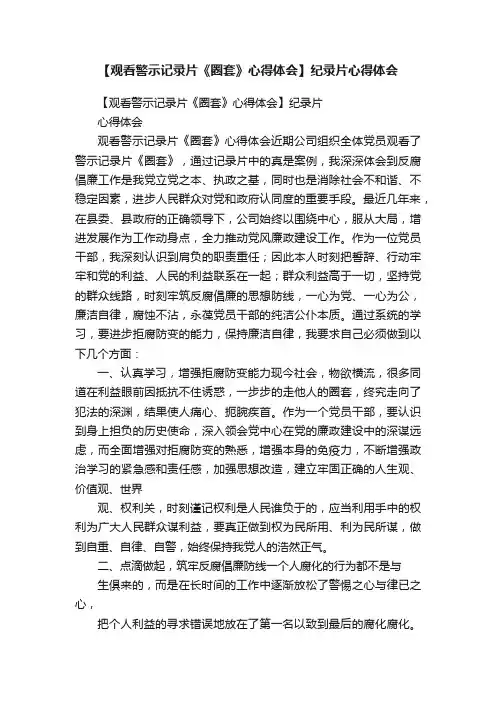 【观看警示记录片《圈套》心得体会】纪录片心得体会

【观看警示记录片《圈套》心得体会】纪录片

心得体会

观看警示记录片《圈套》心得体会近期公司组织全体党员观看了警示记录片《圈套》，通过记录片中的真是案例，我深深体会到反腐倡廉工作是我党立党之本、执政之基，同时也是消除社会不和谐、不稳定因素，进步人民群众对党和政府认同度的重要手段。最近几年来，在县委、县政府的正确领导下，公司始终以围绕中心，服从大局，增进发展作为工作动身点，全力推动党风廉政建设工作。作为一位党员干部，我深刻认识到肩负的职责重任；因此本人时刻把春辞、行动牢牢和党的利益、人民的利益联系在一起；群众利益高于一切，坚持党的群众线路，时刻牢筑反腐倡廉的思想防线，一心为党、一心为公，廉洁自律，腐蚀不沾，永葆党员干部的纯洁公仆本质。通过系统的学习，要进步拒腐防变的能力，保持廉洁自律，我要求自己必须做到以下几个方面：

一、认真学习，增强拒腐防变能力现今社会，物欲横流，很多同道在利益眼前因抵抗不住诱惑，一步步的走他人的圈套，终究走向了犯法的深渊，结果使人痛心、扼腕疾首。作为一个党员干部，要认识到身上担负的历史使命，深入领会党中心在党的廉政建设中的深谋远虑，而全面增强对拒腐防变的熟悉，增强本身的免疫力，不断增强政治学习的紧急感和责任感，加强思想改造，建立牢固正确的人生观、价值观、世界

观、权利关，时刻谨记权利是人民谁负于的，应当利用手中的权利为广大人民群众谋利益，要真正做到权为民所用、利为民所谋，做到自重、自律、自警，始终保持我党人的浩然正气。

二、点滴做起，筑牢反腐倡廉防线一个人腐化的行为都不是与

生俱来的，而是在长时间的工作中逐渐放松了警惕之心与律已之心，

把个人利益的寻求错误地放在了第一名以致到最后的腐化腐化。